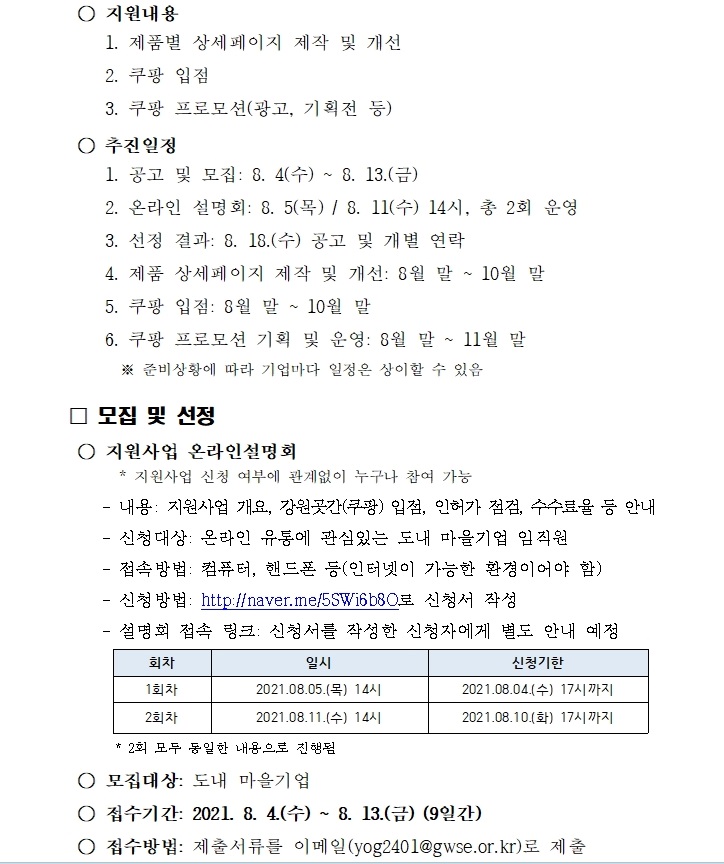 ○ 지원내용

1. 제품별 상세페이지 제작 및 개선

2. 쿠팡 입점

3. 쿠팡 프로모션(광고, 기획전 등)

○ 추진일정

1. 공고 및 모집: 8. 4(수) ~ 8. 13.(금)

2. 온라인 설명회: 8. 5(목) / 8. 11(수) 14시, 총 2회 운영

3. 선정 결과: 8. 18.(수) 공고 및 개별 연락

4. 제품 상세페이지 제작 및 개선: 8월 말 ~ 10월 말

5. 쿠팡 입점: 8월 말 ~ 10월 말

6. 쿠팡 프로모션 기획 및 운영: 8월 말 ~ 11월 말

※ 준비상황에 따라 기업마다 일정은 상이할 수 있음

□ 모집 및 선정

○ 지원사업 온라인설명회

* 지원사업 신청 여부에 관계없이 누구나 참여 가능

- 내용: 지원사업 개요, 강원곳간(쿠팡) 입점, 인허가 점검, 수수료율 등 안내

- 신청대상: 온라인 유통에 관심있는 도내 마을기업 임직원

- 접속방법: 컴퓨터, 핸드폰 등(인터넷이 가능한 환경이어야 함)

- 신청방법: http://naver.me/5SWi6b8O로 신청서 작성

- 설명회 접속 링크: 신청서를 작성한 신청자에게 별도 안내 예정

| 회차 | 일시 | 신청기한 |
|---|---|---|
| 1회차 | 2021.08.05.(목) 14시 | 2021.08.04.(수) 17시까지 |
| 2회차 | 2021.08.11.(수) 14시 | 2021.08.10.(화) 17시까지 |

* 2회 모두 동일한 내용으로 진행됨

○ 모집대상: 도내 마을기업

○ 접수기간: 2021. 8. 4.(수) ~ 8. 13.(금) (9일간)

○ 접수방법: 제출서류를 이메일(yog2401@gwse.or.kr)로 제출